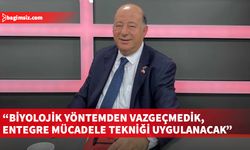 bagimsiz.com

“BİYOLOJİK YÖNTEMDEN VAZGEÇMEDİK, ENTEGRE MÜCADELE TEKNİĞİ UYGULANACAK”